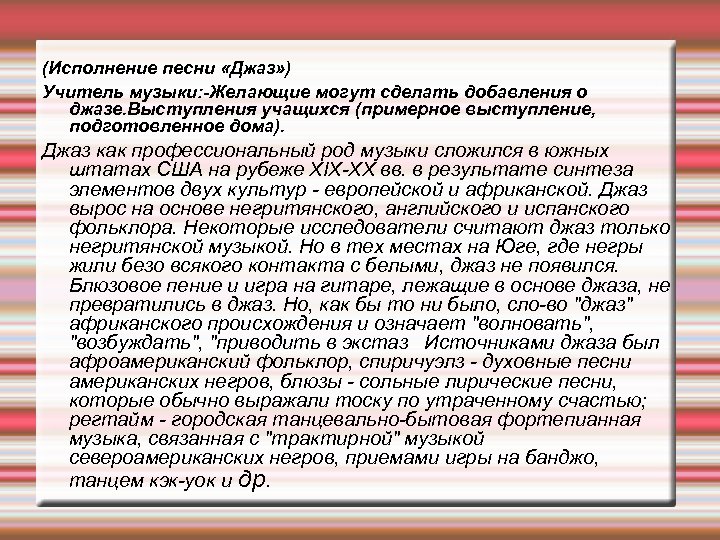 (Исполнение песни «Джаз»)

Учитель музыки:-Желающие могут сделать добавления о джазе.Выступления учащихся (примерное выступление, подготовленное дома).

Джаз как профессиональный род музыки сложился в южных штатах США на рубеже XIX-XX вв. в результате синтеза элементов двух культур - европейской и африканской. Джаз вырос на основе негритянского, английского и испанского фольклора. Некоторые исследователи считают джаз только негритянской музыкой. Но в тех местах на Юге, где негры жили безо всякого контакта с белыми, джаз не появился. Блюзовое пение и игра на гитаре, лежащие в основе джаза, не превратились в джаз. Но, как бы то ни было, сло-во "джаз" африканского происхождения и означает "волновать", "возбуждать", "приводить в экстаз Источниками джаза был афроамериканский фольклор, спиричуэлз - духовные песни американских негров, блюзы - сольные лирические песни, которые обычно выражали тоску по утраченному счастью; регтайм - городская танцевально-бытовая фортепианная музыка, связанная с "трактирной" музыкой североамериканских негров, приемами игры на банджо, танцем кэк-уок и др.